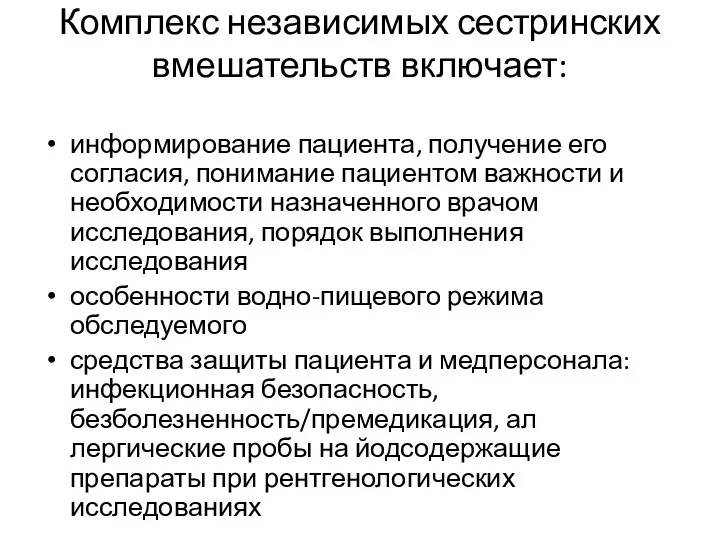 Комплекс независимых сестринских вмешательств включает:

• информирование пациента, получение его согласия, понимание пациентом важности и необходимости назначенного врачом исследования, порядок выполнения исследования
• особенности водно-пищевого режима обследуемого
• средства защиты пациента и медперсонала: инфекционная безопасность, безболезненность/премедикация, ал лергические пробы на йодсодержащие препараты при рентгенологических исследованиях